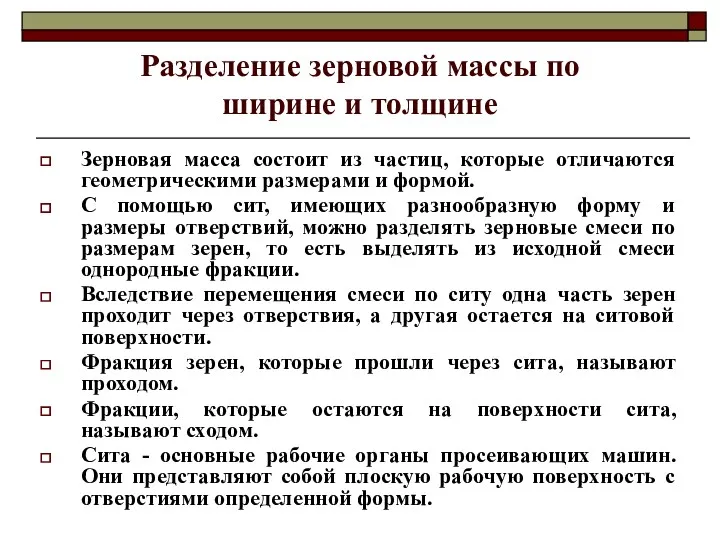 Разделение зерновой массы по ширине и толщине

Зерновая масса состоит из частиц, которые отличаются геометрическими размерами и формой.

С помощью сит, имеющих разнообразную форму и размеры отверствий, можно разделять зерновые смеси по размерам зерен, то есть выделять из исходной смеси однородные фракции.

Вследствие перемещения смеси по ситу одна часть зерен проходит через отверствия, а другая остается на ситовой поверхности.

Фракция зерен, которые прошли через сита, называют проходом.

Фракции, которые остаются на поверхности сита, называют сходом.

Сита - основные рабочие органы просеивающих машин. Они представляют собой плоскую рабочую поверхность с отверстиями определенной формы.